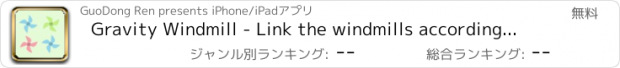 GuoDong Ren presents iPhone/iPadアプリ

無料

Gravity Windmill - Link the windmills according...

ジャンル別ランキング: --

総合ランキング: --